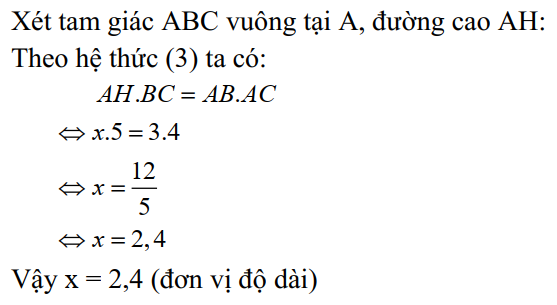 Xét tam giác ABC vuông tại A, đường cao AH:
Theo hệ thức (3) ta có:

$AH.BC = AB.AC$

$\Leftrightarrow x.5 = 3.4$

$\Leftrightarrow x = \frac{12}{5}$

$\Leftrightarrow x = 2,4$

Vậy x = 2,4 (đơn vị độ dài)